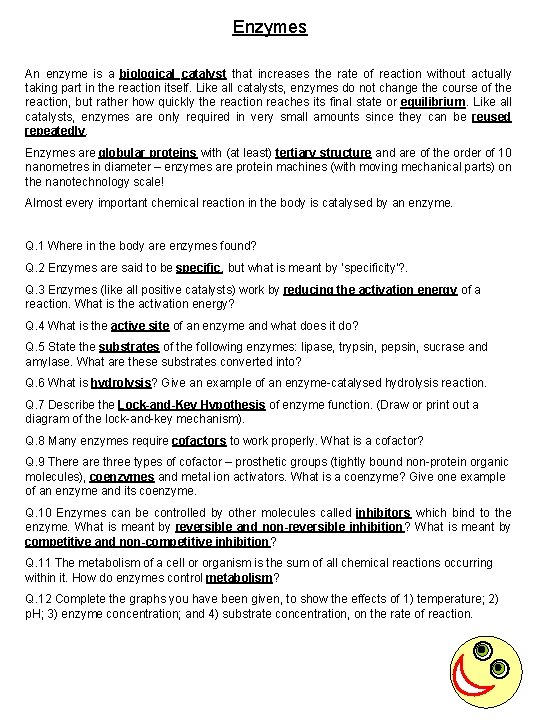 Enzymes

An enzyme is a biological catalyst that increases the rate of reaction without actually taking part in the reaction itself. Like all catalysts, enzymes do not change the course of the reaction, but rather how quickly the reaction reaches its final state or equilibrium. Like all catalysts, enzymes are only required in very small amounts since they can be reused repeatedly.

Enzymes are globular proteins with (at least) tertiary structure and are of the order of 10 nanometres in diameter – enzymes are protein machines (with moving mechanical parts) on the nanotechnology scale!

Almost every important chemical reaction in the body is catalysed by an enzyme.

Q.1 Where in the body are enzymes found?

Q.2 Enzymes are said to be specific, but what is meant by 'specificity'?.

Q.3 Enzymes (like all positive catalysts) work by reducing the activation energy of a reaction. What is the activation energy?

Q.4 What is the active site of an enzyme and what does it do?

Q.5 State the substrates of the following enzymes: lipase, trypsin, pepsin, sucrase and amylase. What are these substrates converted into?

Q.6 What is hydrolysis? Give an example of an enzyme-catalysed hydrolysis reaction.

Q.7 Describe the Lock-and-Key Hypothesis of enzyme function. (Draw or print out a diagram of the lock-and-key mechanism).

Q.8 Many enzymes require cofactors to work properly. What is a cofactor?

Q.9 There are three types of cofactor – prosthetic groups (tightly bound non-protein organic molecules), coenzymes and metal ion activators. What is a coenzyme? Give one example of an enzyme and its coenzyme.

Q.10 Enzymes can be controlled by other molecules called inhibitors which bind to the enzyme. What is meant by reversible and non-reversible inhibition? What is meant by competitive and non-competitive inhibition?

Q.11 The metabolism of a cell or organism is the sum of all chemical reactions occurring within it. How do enzymes control metabolism?

Q.12 Complete the graphs you have been given, to show the effects of 1) temperature; 2) pH; 3) enzyme concentration; and 4) substrate concentration, on the rate of reaction.